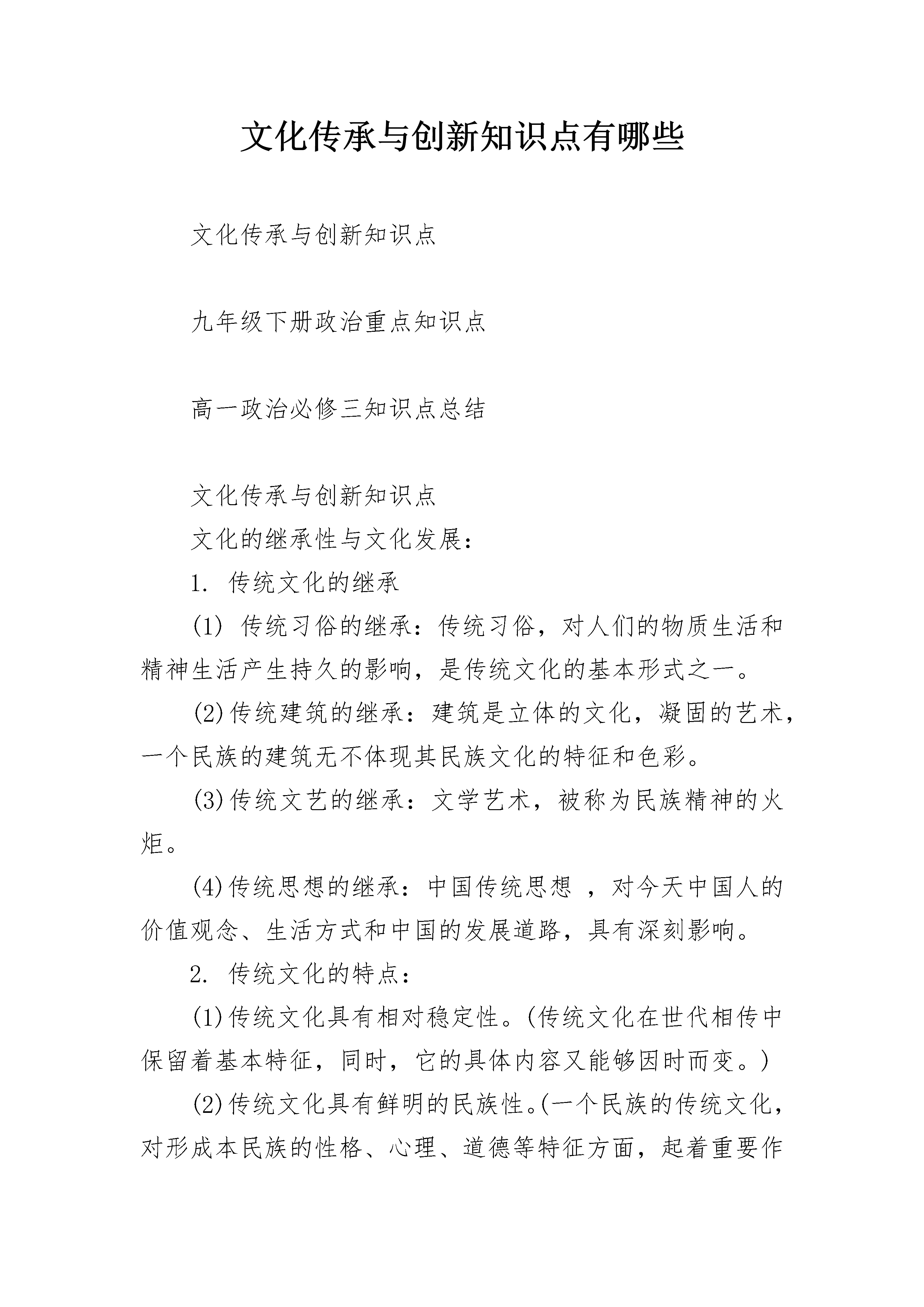 文化传承与创新知识点有哪些

文化传承与创新知识点

九年级下册政治重点知识点

高一政治必修三知识点总结

文化传承与创新知识点

文化的继承性与文化发展：

1. 传统文化的继承

(1) 传统习俗的继承：传统习俗，对人们的物质生活和精神生活产生持久的影响，是传统文化的基本形式之一。

(2)传统建筑的继承：建筑是立体的文化，凝固的艺术，一个民族的建筑无不体现其民族文化的特征和色彩。

(3)传统文艺的继承：文学艺术，被称为民族精神的火炬。

(4)传统思想的继承：中国传统思想 ，对今天中国人的价值观念、生活方式和中国的发展道路，具有深刻影响。

2. 传统文化的特点：

(1)传统文化具有相对稳定性。(传统文化在世代相传中保留着基本特征，同时，它的具体内容又能够因时而变。)

(2)传统文化具有鲜明的民族性。(一个民族的传统文化，对形成本民族的性格、心理、道德等特征方面，起着重要作